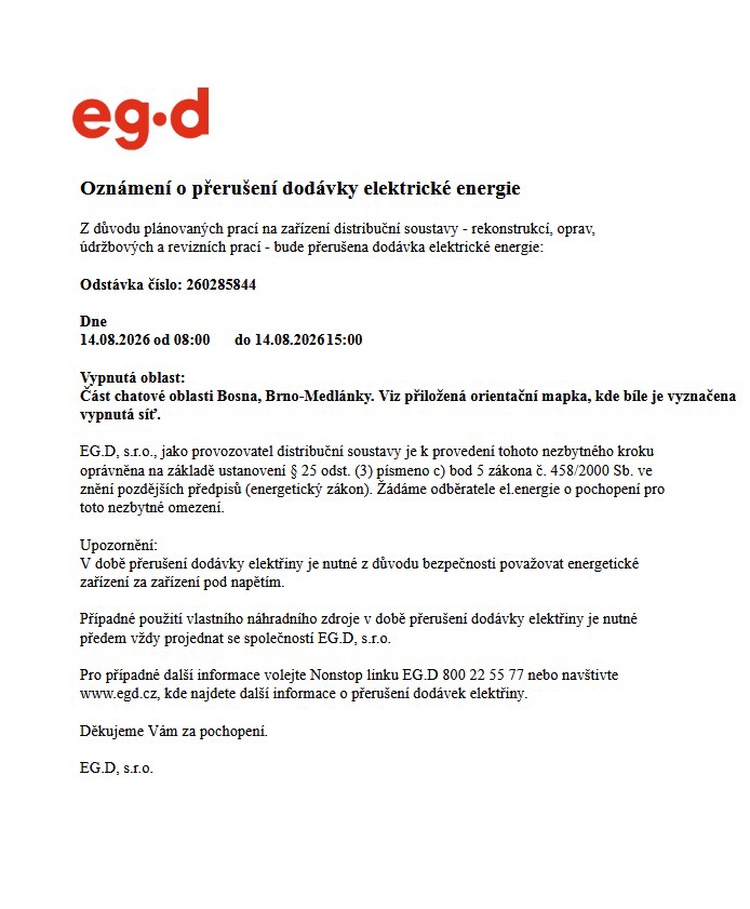 eg·d

Oznámení o přerušení dodávky elektrické energie

Z důvodu plánovaných prací na zařízení distribuční soustavy - rekonstrukcí, oprav, údržbových a revizních prací - bude přerušena dodávka elektrické energie:

Odstávka číslo: 260285844

Dne
14.08.2026 od 08:00 do 14.08.202615:00

Vypnutá oblast:
Část chatové oblasti Bosna, Brno-Medlánky. Viz přiložená orientační mapka, kde bíle je vyznačena vypnutá síť.

EG.D, s.r.o., jako provozovatel distribuční soustavy je k provedení tohoto nezbytného kroku oprávněna na základě ustanovení § 25 odst. (3) písmeno c) bod 5 zákona č. 458/2000 Sb. ve znění pozdějších předpisů (energetický zákon). Žádáme odběratele el.energie o pochopení pro toto nezbytné omezení.

Upozornění:
V době přerušení dodávky elektřiny je nutné z důvodu bezpečnosti považovat energetické zařízení za zařízení pod napětím.

Případné použití vlastního náhradního zdroje v době přerušení dodávky elektřiny je nutné předem vždy projednat se společností EG.D, s.r.o.

Pro případné další informace volejte Nonstop linku EG.D 800 22 55 77 nebo navštivte www.egd.cz, kde najdete další informace o přerušení dodávek elektřiny.

Děkujeme Vám za pochopení.

EG.D, s.r.o.